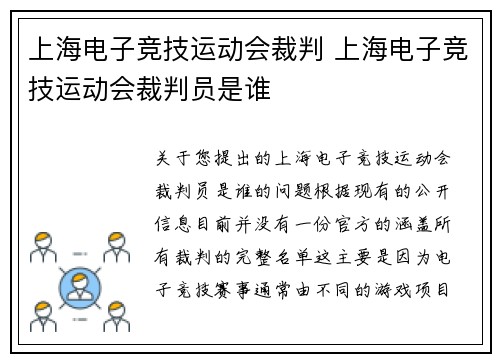 上海电子竞技运动会裁判 上海电子竞技运动会裁判员是谁

关于您提出的上海电子竞技运动会裁判员是谁的问题根据现有的公开信息目前并没有一份官方的涵盖所有裁判的完整名单这主要是因为电子竞技赛事通常由不同的游戏项目